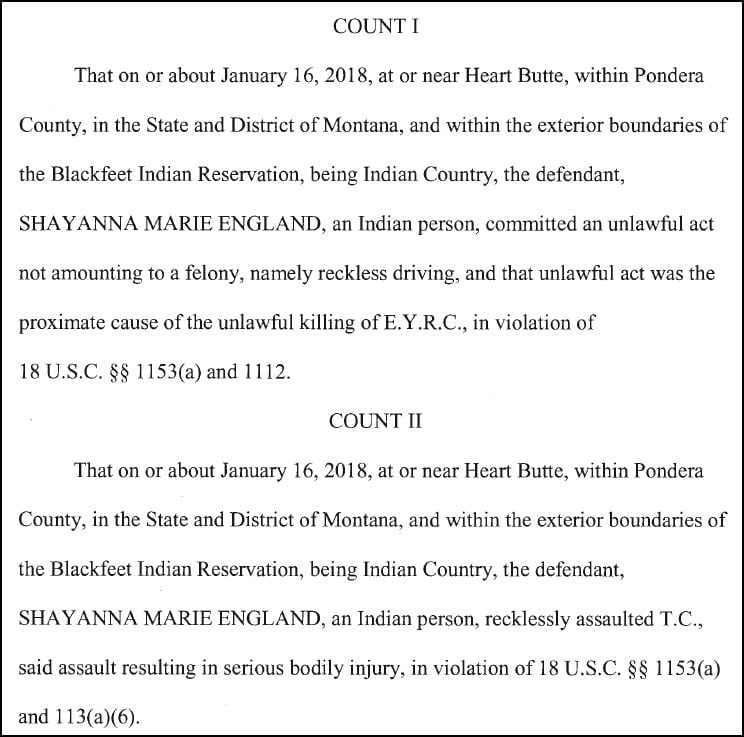 COUNT I

That on or about January 16, 2018, at or near Heart Butte, within Pondera County, in the State and District of Montana, and within the exterior boundaries of the Blackfeet Indian Reservation, being Indian Country, the defendant, SHAYANNA MARIE ENGLAND, an Indian person, committed an unlawful act not amounting to a felony, namely reckless driving, and that unlawful act was the proximate cause of the unlawful killing of E.Y.R.C., in violation of 18 U.S.C. §§ 1153(a) and 1112.

COUNT II

That on or about January 16, 2018, at or near Heart Butte, within Pondera County, in the State and District of Montana, and within the exterior boundaries of the Blackfeet Indian Reservation, being Indian Country, the defendant, SHAYANNA MARIE ENGLAND, an Indian person, recklessly assaulted T.C., said assault resulting in serious bodily injury, in violation of 18 U.S.C. §§ 1153(a) and 113(a)(6).